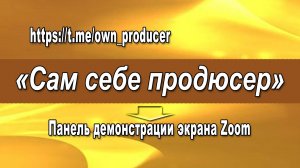 https://t.me/own_producer

«Сам себе продюсер»

Панель демонстрации экрана Zoom